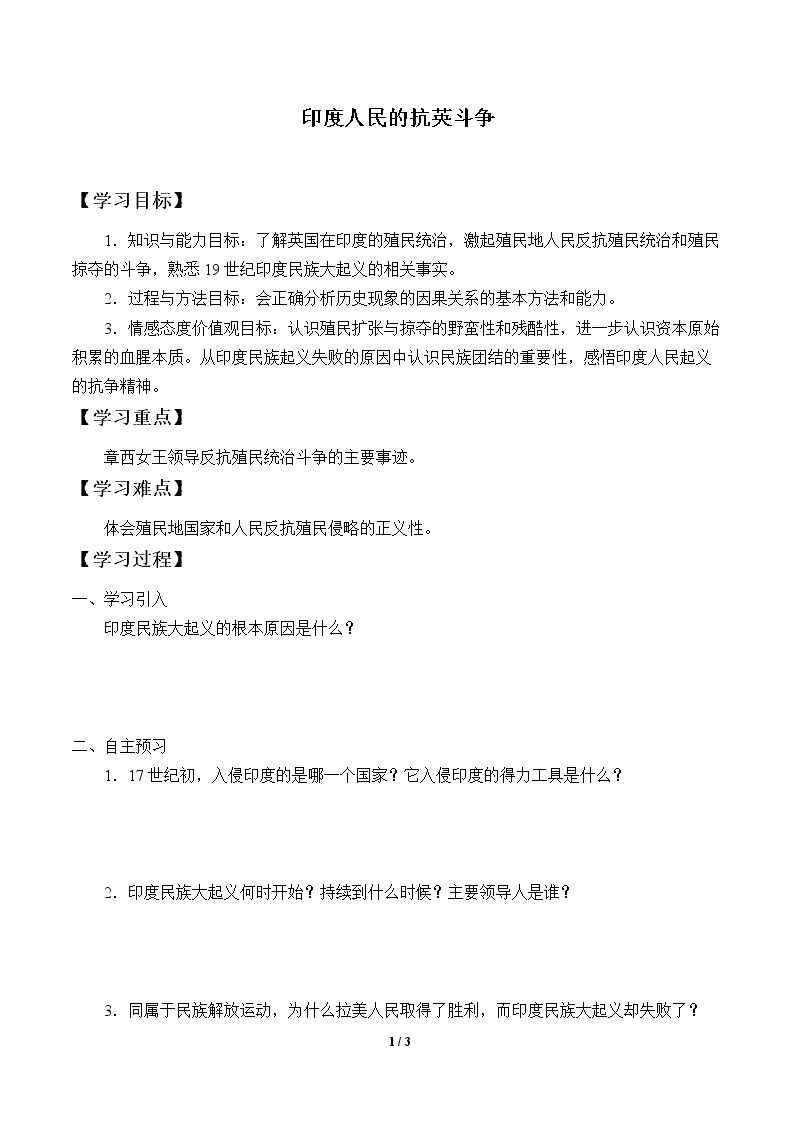 印度人民的抗英斗争

【学习目标】

1．知识与能力目标：了解英国在印度的殖民统治，激起殖民地人民反抗殖民统治和殖民掠夺的斗争，熟悉19世纪印度民族大起义的相关事实。

2．过程与方法目标：会正确分析历史现象的因果关系的基本方法和能力。

3．情感态度价值观目标：认识殖民扩张与掠夺的野蛮性和残酷性，进一步认识资本原始积累的血腥本质。从印度民族起义失败的原因中认识民族团结的重要性，感悟印度人民起义的抗争精神。

【学习重点】

章西女王领导反抗殖民统治斗争的主要事迹。

【学习难点】

体会殖民地国家和人民反抗殖民侵略的正义性。

【学习过程】

一、学习引入

印度民族大起义的根本原因是什么？

二、自主预习

1．17世纪初，入侵印度的是哪一个国家？它入侵印度的得力工具是什么？

2．印度民族大起义何时开始？持续到什么时候？主要领导人是谁？

3．同属于民族解放运动，为什么拉美人民取得了胜利，而印度民族大起义却失败了？

1 / 3